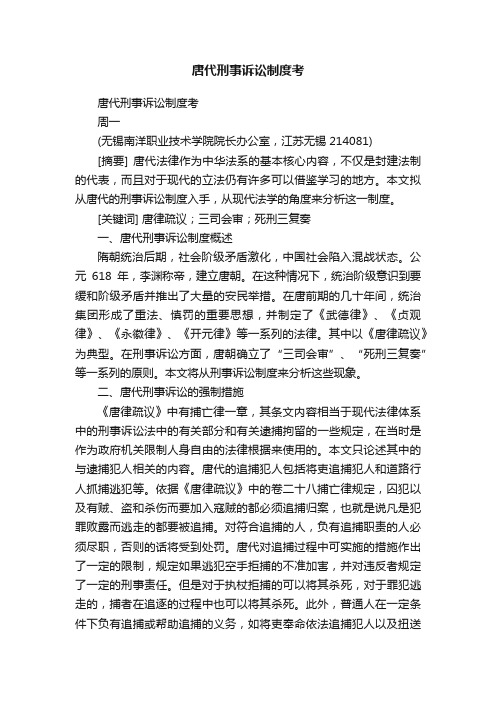 唐代刑事诉讼制度考

唐代刑事诉讼制度考

周一

(无锡南洋职业技术学院院长办公室，江苏无锡 214081)

[摘要] 唐代法律作为中华法系的基本核心内容，不仅是封建法制的代表，而且对于现代的立法仍有许多可以借鉴学习的地方。本文拟从唐代的刑事诉讼制度入手，从现代法学的角度来分析这一制度。

[关键词] 唐律疏议；三司会审；死刑三复奏

一、唐代刑事诉讼制度概述

隋朝统治后期，社会阶级矛盾激化，中国社会陷入混战状态。公元 618 年，李渊称帝，建立唐朝。在这种情况下，统治阶级意识到要缓和阶级矛盾并推出了大量的安民举措。在唐前期的几十年间，统治集团形成了重法、慎罚的重要思想，并制定了《武德律》、《贞观律》、《永徽律》、《开元律》等一系列的法律。其中以《唐律疏议》为典型。在刑事诉讼方面，唐朝确立了“三司会审”、“死刑三复奏”等一系列的原则。本文将从刑事诉讼制度来分析这些现象。

二、唐代刑事诉讼的强制措施

《唐律疏议》中有捕亡律一章，其条文内容相当于现代法律体系中的刑事诉讼法中的有关部分和有关逮捕拘留的一些规定，在当时是作为政府机关限制人身自由的法律根据来使用的。本文只论述其中的与逮捕犯人相关的内容。唐代的追捕犯人包括将吏追捕犯人和道路行人抓捕逃犯等。依据《唐律疏议》中的卷二十八捕亡律规定，囚犯以及有贼、盗和杀伤而要加入寇贼的都必须追捕归案，也就是说凡是犯罪败露而逃走的都要被追捕。对符合追捕的人，负有追捕职责的人必须尽职，否则的话将受到处罚。唐代对追捕过程中可实施的措施作出了一定的限制，规定如果逃犯空手拒捕的不准加害，并对违反者规定了一定的刑事责任。但是对于执杖拒捕的可以将其杀死，对于罪犯逃走的，捕者在追逐的过程中也可以将其杀死。此外，普通人在一定条件下负有追捕或帮助追捕的义务，如将吏奉命依法追捕犯人以及扭送